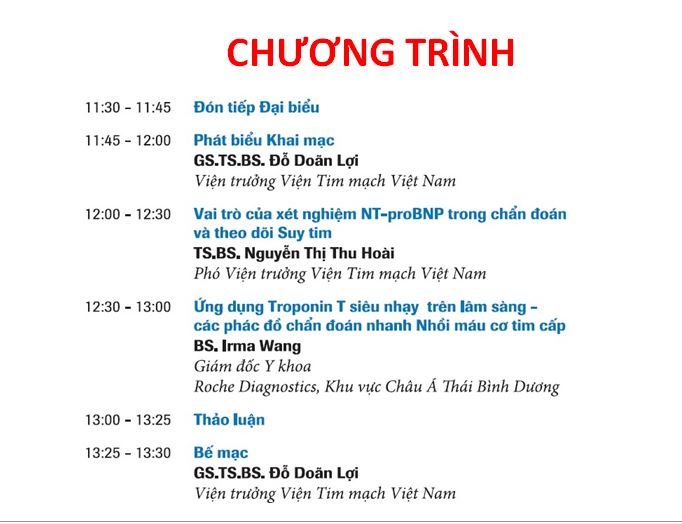 CHƯƠNG TRÌNH

11:30 - 11:45 Đón tiếp Đại biểu

11:45 - 12:00 Phát biểu Khai mạc
GS.TS.BS. Đỗ Doãn Lợi
Viện trưởng Viện Tim mạch Việt Nam

12:00 - 12:30 Vai trò của xét nghiệm NT-proBNP trong chẩn đoán và theo dõi Suy tim
TS.BS. Nguyễn Thị Thu Hoài
Phó Viện trưởng Viện Tim mạch Việt Nam

12:30 - 13:00 Ứng dụng Troponin T siêu nhạy trên lâm sàng - các phác đồ chẩn đoán nhanh Nhồi máu cơ tim cấp
BS. Irma Wang
Giám đốc Y khoa
Roche Diagnostics, Khu vực Châu Á Thái Bình Dương

13:00 - 13:25 Thảo luận

13:25 - 13:30 Bế mạc
GS.TS.BS. Đỗ Doãn Lợi
Viện trưởng Viện Tim mạch Việt Nam